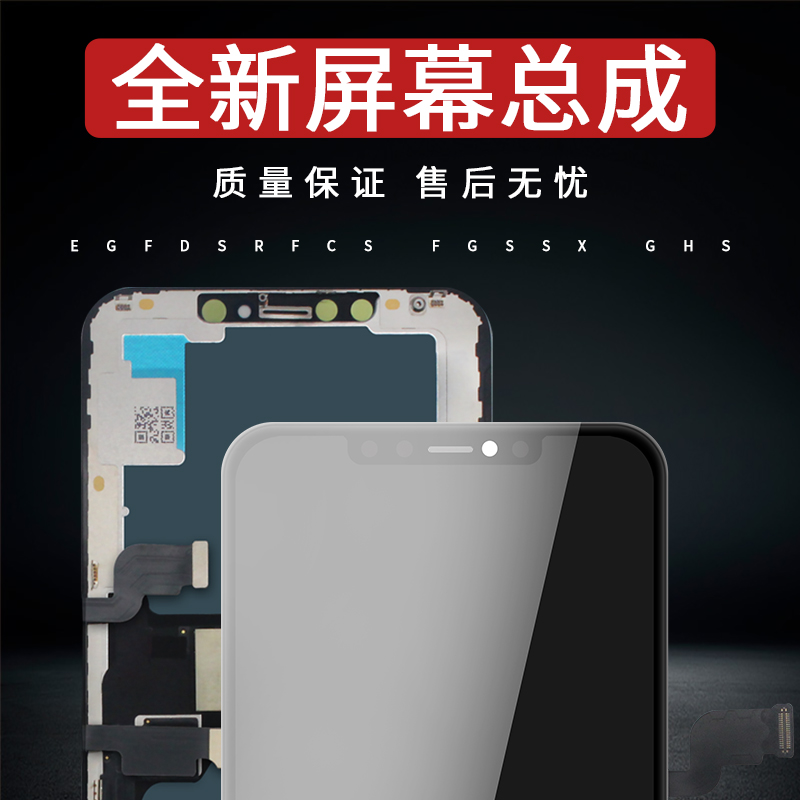 全新屏幕总成

质量保证 售后无忧

EGFDSRFCS FGSSX GHS